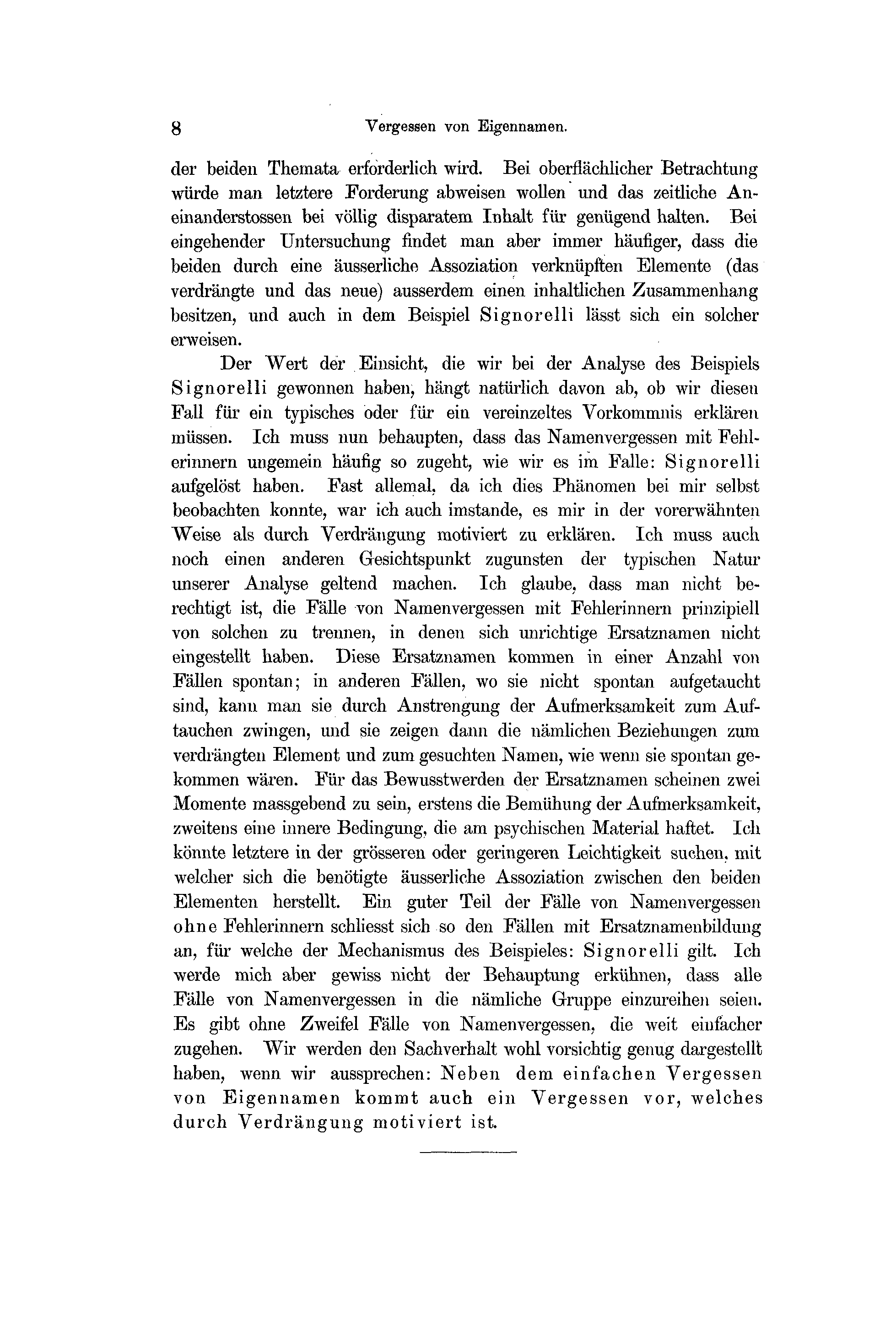 8 Vergessen von Eigennamen.

der beiden Themata erforderlich wird. Bei oberflächlicher Betrachtung würde man letztere Forderung abweisen wollen und das zeitliche Aneinanderstossen bei völlig disparatem Inhalt für genügend halten. Bei eingehender Untersuchung findet man aber immer häufiger, dass die beiden durch eine äusserliche Assoziation verknüpften Elemente (das verdrängte und das neue) ausserdem einen inhaltlichen Zusammenhang besitzen, und auch in dem Beispiel Signorelli lässt sich ein solcher erweisen.

Der Wert der Einsicht, die wir bei der Analyse des Beispiels Signorelli gewonnen haben, hängt natürlich davon ab, ob wir diesen Fall für ein typisches oder für ein vereinzeltes Vorkommnis erklären müssen. Ich muss nun behaupten, dass das Namenvergessen mit Fehlerinnern ungemein häufig so zugeht, wie wir es im Falle: Signorelli aufgelöst haben. Fast allemal, da ich dies Phänomen bei mir selbst beobachten konnte, war ich auch imstande, es mir in der vorerwähnten Weise als durch Verdrängung motiviert zu erklären. Ich muss auch noch einen anderen Gesichtspunkt zugunsten der typischen Natur unserer Analyse geltend machen. Ich glaube, dass man nicht berechtigt ist, die Fälle von Namenvergessen mit Fehlerinnern prinzipiell von solchen zu trennen, in denen sich unrichtige Ersatznamen nicht eingestellt haben. Diese Ersatznamen kommen in einer Anzahl von Fällen spontan; in anderen Fällen, wo sie nicht spontan aufgetaucht sind, kann man sie durch Anstrengung der Aufmerksamkeit zum Auftauchen zwingen, und sie zeigen dann die nämlichen Beziehungen zum verdrängten Element und zum gesuchten Namen, wie wenn sie spontan gekommen wären. Für das Bewusstwerden der Ersatznamen scheinen zwei Momente massgebend zu sein, erstens die Bemühung der Aufmerksamkeit, zweitens eine innere Bedingung, die am psychischen Material haftet. Ich könnte letztere in der grösseren oder geringeren Leichtigkeit suchen, mit welcher sich die benötigte äusserliche Assoziation zwischen den beiden Elementen herstellt. Ein guter Teil der Fälle von Namenvergessen ohne Fehlerinnern schliesst sich so den Fällen mit Ersatznamenbildung an, für welche der Mechanismus des Beispieles: Signorelli gilt. Ich werde mich aber gewiss nicht der Behauptung erkühnen, dass alle Fälle von Namenvergessen in die nämliche Gruppe einzureihen seien. Es gibt ohne Zweifel Fälle von Namenvergessen, die weit einfacher zugehen. Wir werden den Sachverhalt wohl vorsichtig genug dargestellt haben, wenn wir aussprechen: Neben dem einfachen Vergessen von Eigennamen kommt auch ein Vergessen vor, welches durch Verdrängung motiviert ist.